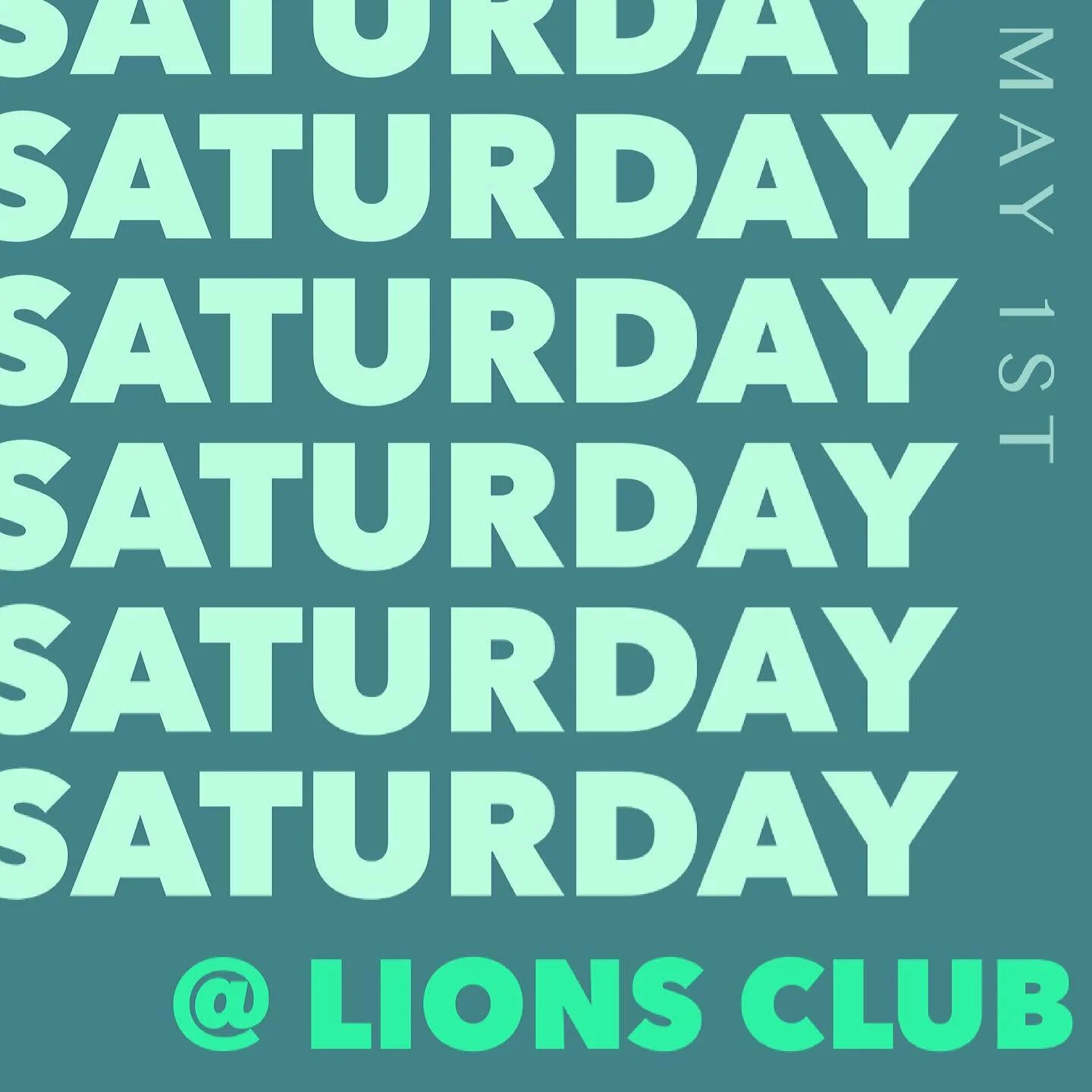 SATURDAY
SATURDAY
SATURDAY
SATURDAY
SATURDAY
SATURDAY

MAY 1ST

@ LIONS CLUB